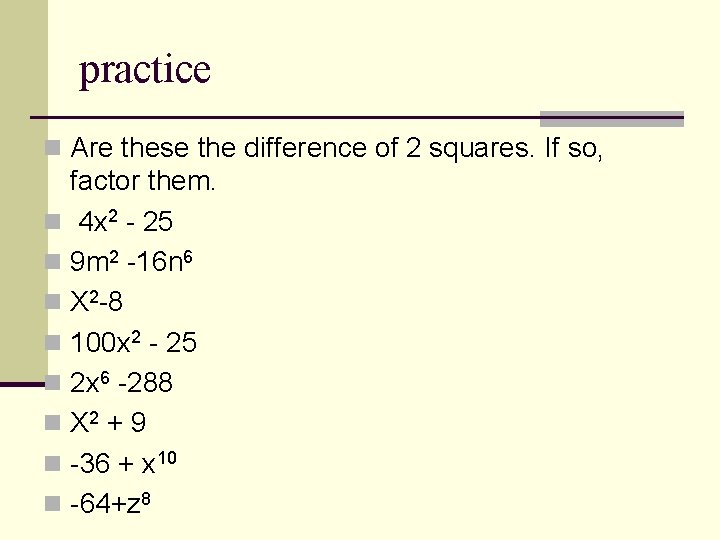 practice

• Are these the difference of 2 squares. If so, factor them.
• $4x^2 - 25$
• $9m^2 -16n^6$
• $X^2-8$
• $100x^2 - 25$
• $2x^6 -288$
• $X^2 + 9$
• $-36 + x^{10}$
• $-64+z^8$